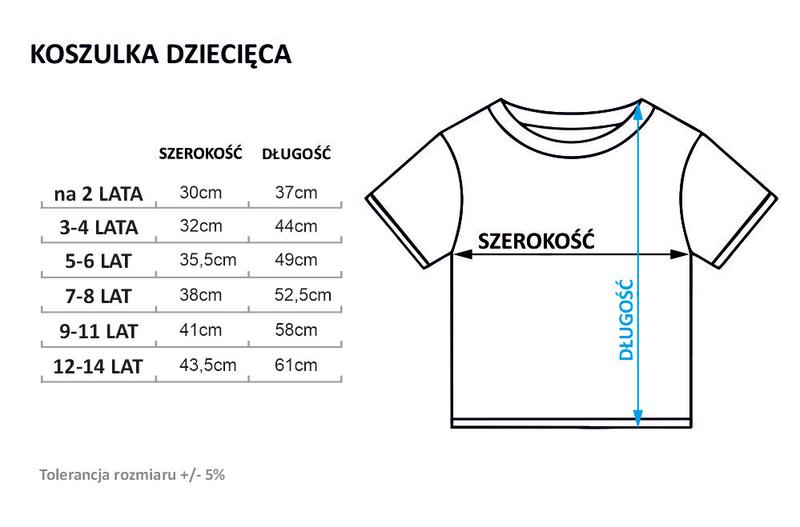 KOSZULKA DZIECIĘCA

| | SZEROKOŚĆ | DŁUGOŚĆ |
|---|---|---|
| na 2 LATA | 30cm | 37cm |
| 3-4 LATA | 32cm | 44cm |
| 5-6 LAT | 35,5cm | 49cm |
| 7-8 LAT | 38cm | 52,5cm |
| 9-11 LAT | 41cm | 58cm |
| 12-14 LAT | 43,5cm | 61cm |

SZEROKOŚĆ

DŁUGOŚĆ

Tolerancja rozmiaru +/- 5%